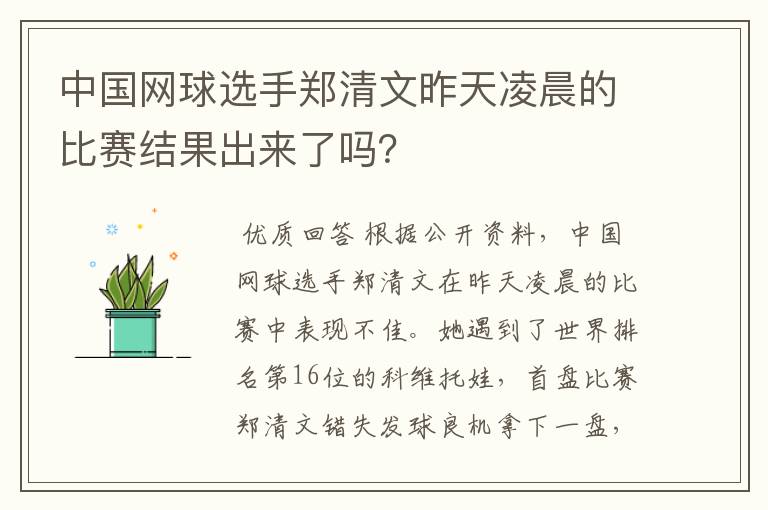 中国网球选手郑清文昨天凌晨的比赛结果出来了吗?

优质回答 根据公开资料，中国网球选手郑清文在昨天凌晨的比赛中表现不佳。她遇到了世界排名第16位的科维托娃，首盘比赛郑清文错失发球良机拿下一盘，